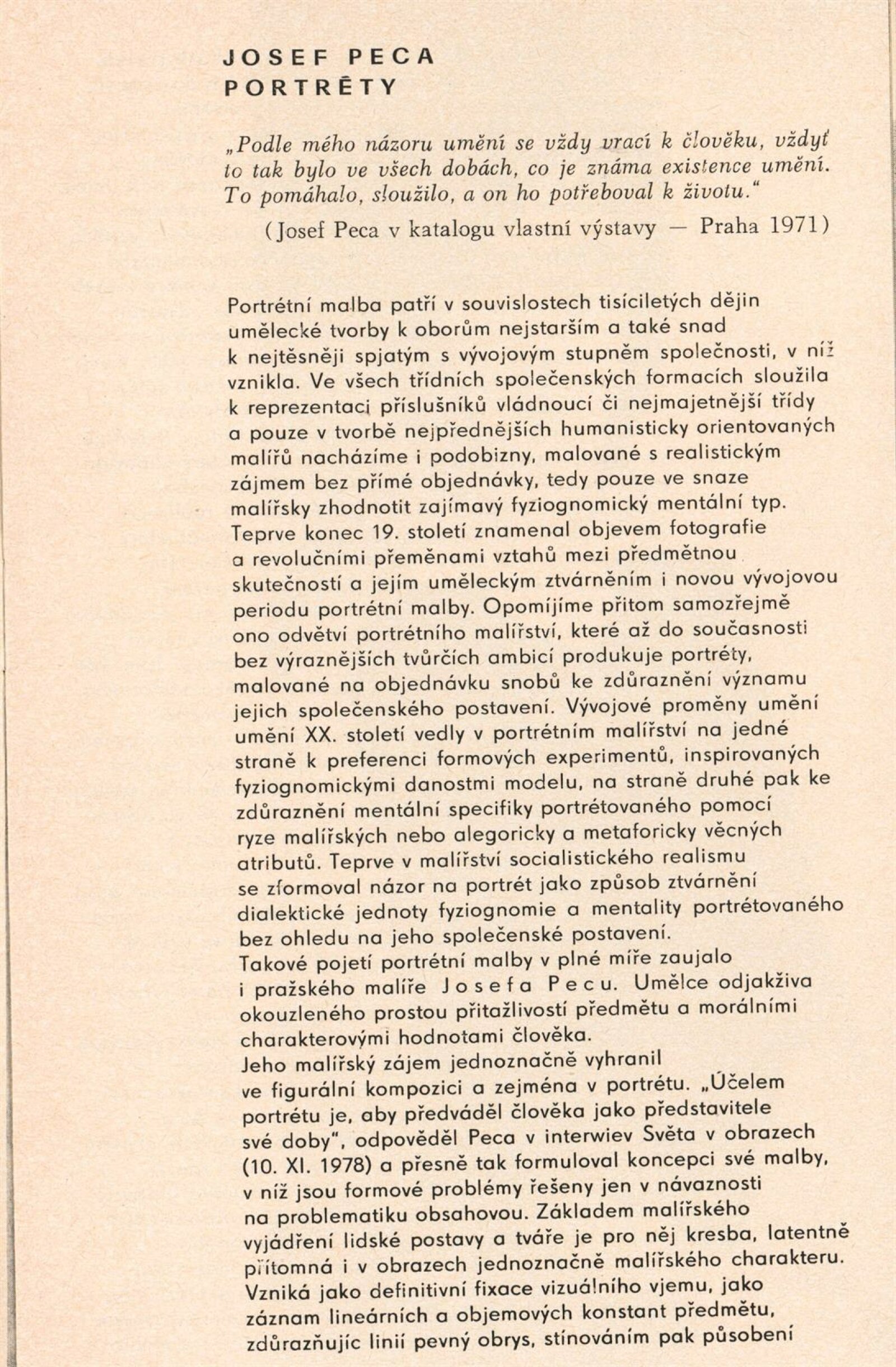 JOSEF PECA
PORTRÉTY

„Podle mého názoru umění se vždy vrací k člověku, vždyť to tak bylo ve všech dobách, co je známa existence umění. To pomáhalo, sloužilo, a on ho potřeboval k životu."

(Josef Peca v katalogu vlastní výstavy — Praha 1971)

Portrétní malba patří v souvislostech tisíciletých dějin umělecké tvorby k oborům nejstarším a také snad k nejtěsněji spjatým s vývojovým stupněm společnosti, v níž vznikla. Ve všech třídních společenských formacích sloužila k reprezentaci příslušníků vládnoucí či nejmajetnější třídy a pouze v tvorbě nejpřednějších humanisticky orientovaných malířů nacházíme i podobizny, malované s realistickým zájmem bez přímé objednávky, tedy pouze ve snaze malířsky zhodnotit zajímavý fyziognomický mentální typ. Teprve konec 19. století znamenal objevem fotografie a revolučními přeměnami vztahů mezi předmětnou skutečností a jejím uměleckým ztvárněním i novou vývojovou periodu portrétní malby. Opomíjíme přitom samozřejmě ono odvětví portrétního malířství, které až do současnosti bez výraznějších tvůrčích ambicí produkuje portréty, malované na objednávku snobů ke zdůraznění významu jejich společenského postavení. Vývojové proměny umění umění XX. století vedly v portrétním malířství na jedné straně k preferenci formových experimentů, inspirovaných fyziognomickými danostmi modelu, na straně druhé pak ke zdůraznění mentální specifiky portrétovaného pomocí ryze malířských nebo alegoricky a metaforicky věcných atributů. Teprve v malířství socialistického realismu se zformoval názor na portrét jako způsob ztvárnění dialektické jednoty fyziognomie a mentality portrétovaného bez ohledu na jeho společenské postavení.
Takové pojetí portrétní malby v plné míře zaujalo i pražského malíře Josefa Pecu. Umělce odjakživa okouzleného prostou přitažlivostí předmětu a morálními charakterovými hodnotami člověka.
Jeho malířský zájem jednoznačně vyhranil ve figurální kompozici a zejména v portrétu. „Účelem portrétu je, aby předváděl člověka jako představitele své doby", odpověděl Peca v interwiev Světa v obrazech (10. XI. 1978) a přesně tak formuloval koncepci své malby, v níž jsou formové problémy řešeny jen v návaznosti na problematiku obsahovou. Základem malířského vyjádření lidské postavy a tváře je pro něj kresba, latentně přítomná i v obrazech jednoznačně malířského charakteru. Vzniká jako definitivní fixace vizuálního vjemu, jako záznam lineárních a objemových konstant předmětu, zdůrazňujíc linií pevný obrys, stínováním pak působení